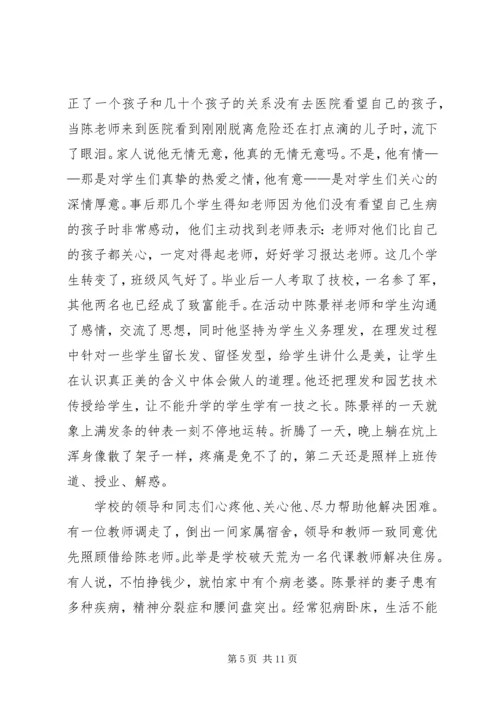 正了一个孩子和几十个孩子的关系没有去医院看望自己的孩子，当陈老师来到医院看到刚刚脱离危险还在打点滴的儿子时，流下了眼泪。家人说他无情无意，他真的无情无意吗。不是，他有情——那是对学生们真挚的热爱之情，他有意——是对学生们关心的深情厚意。事后那几个学生得知老师因为他们没有看望自己生病的孩子时非常感动，他们主动找到老师表示：老师对他们比自己的孩子都关心，一定对得起老师，好好学习报达老师。这几个学生转变了，班级风气好了。毕业后一人考取了技校，一名参了军，其他两名也已经成了致富能手。在活动中陈景祥老师和学生沟通了感情，交流了思想，同时他坚持为学生义务理发，在理发过程中针对一些学生留长发、留怪发型，给学生讲什么是美，让学生在认识真正美的含义中体会做人的道理。他还把理发和园艺技术传授给学生，让不能升学的学生学有一技之长。陈景祥的一天就象上满发条的钟表一刻不停地运转。折腾了一天，晚上躺在炕上浑身像散了架子一样，疼痛是免不了的，第二天还是照样上班传道、授业、解惑。

学校的领导和同志们心疼他、关心他、尽力帮助他解决困难。有一位教师调走了，倒出一间家属宿舍，领导和教师一致同意优先照顾借给陈老师。此举是学校破天荒为一名代课教师解决住房。有人说，不怕挣钱少，就怕家中有个病老婆。陈景祥的妻子患有多种疾病，精神分裂症和腰间盘突出。经常犯病卧床，生活不能

第 5 页 共 11 页